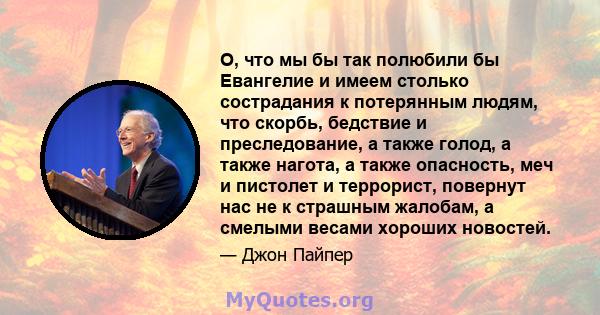 О, что мы бы так полюбили бы Евангелие и имеем столько сострадания к потерянным людям, что скорбь, бедствие и преследование, а также голод, а также нагота, а также опасность, меч и пистолет и террорист, повернут нас не к страшным жалобам, а смелыми весами хороших новостей.

— Джон Пайпер

MyQuotes.org